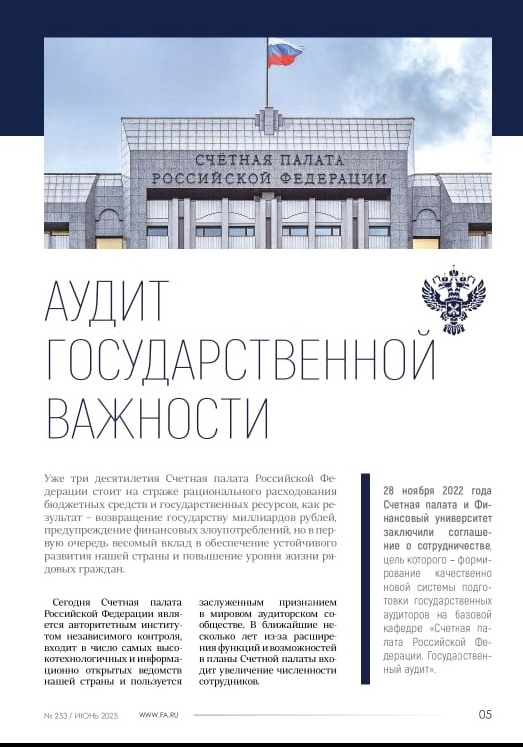 СЧЁТНАЯ ПАЛАТА РОССИЙСКОЙ ФЕДЕРАЦИИ

АУДИТ ГОСУДАРСТВЕННОЙ ВАЖНОСТИ

Уже три десятилетия Счетная палата Российской Федерации стоит на страже рационального расходования бюджетных средств и государственных ресурсов, как результат – возвращение государству миллиардов рублей, предупреждение финансовых злоупотреблений, но в первую очередь весомый вклад в обеспечение устойчивого развития нашей страны и повышение уровня жизни рядовых граждан.

Сегодня Счетная палата Российской Федерации является авторитетным институтом независимого контроля, входит в число самых высокотехнологичных и информационно открытых ведомств нашей страны и пользуется заслуженным признанием в мировом аудиторском сообществе. В ближайшие несколько лет из-за расширения функций и возможностей в планы Счетной палаты входит увеличение численности сотрудников.

28 ноября 2022 года Счетная палата и Финансовый университет заключили соглашение о сотрудничестве, цель которого – формирование качественно новой системы подготовки государственных аудиторов на базовой кафедре «Счетная палата Российской Федерации. Государственный аудит».

№ 253 / ИЮНЬ 2025 WWW.FA.RU 05